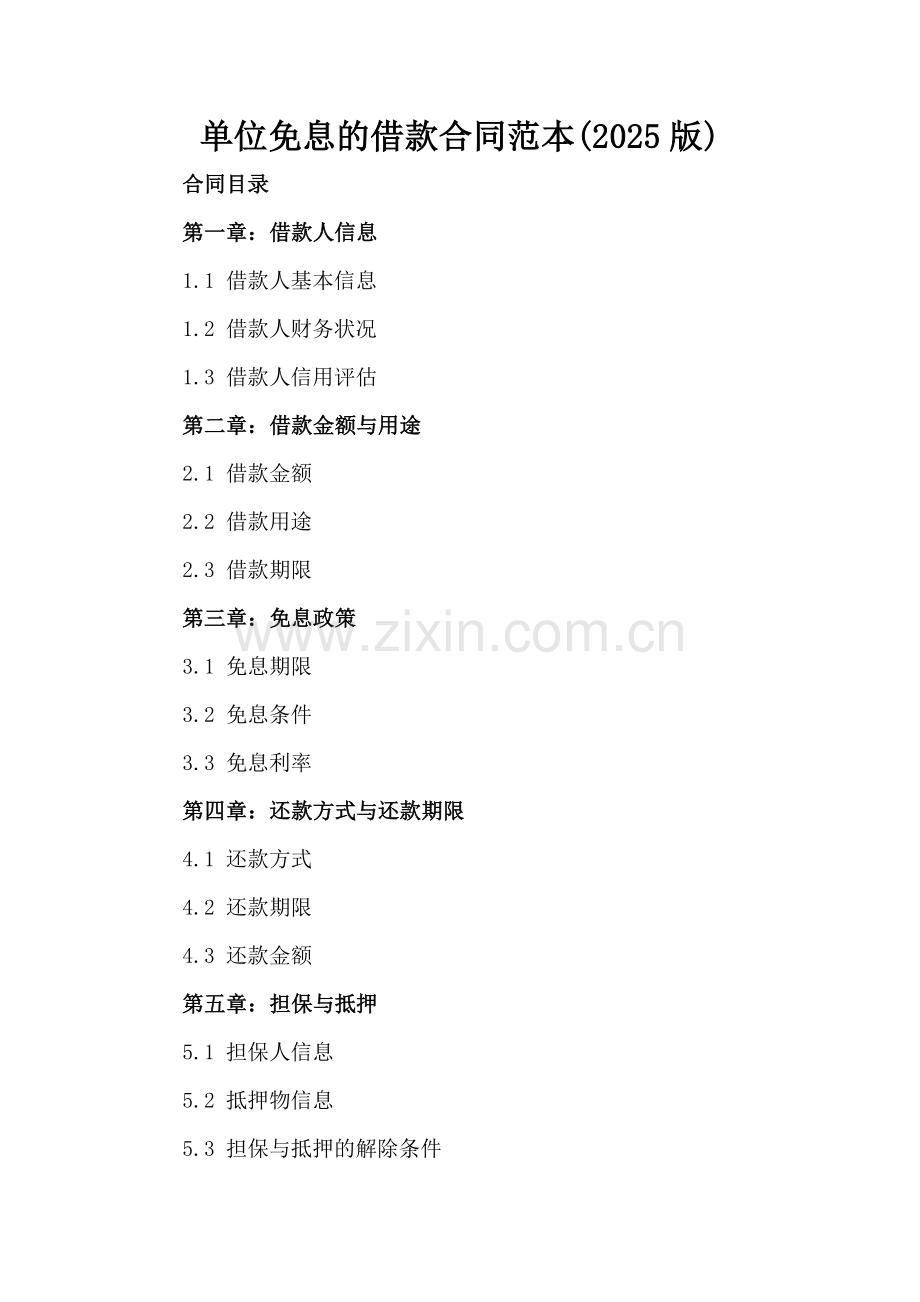 单位免息的借款合同范本(2025版)

合同目录

第一章：借款人信息

1.1 借款人基本信息

1.2 借款人财务状况

1.3 借款人信用评估

第二章：借款金额与用途

2.1 借款金额

2.2 借款用途

2.3 借款期限

第三章：免息政策

3.1 免息期限

3.2 免息条件

3.3 免息利率

第四章：还款方式与还款期限

4.1 还款方式

4.2 还款期限

4.3 还款金额

第五章：担保与抵押

5.1 担保人信息

5.2 抵押物信息

5.3 担保与抵押的解除条件

www.zixin.com.cn